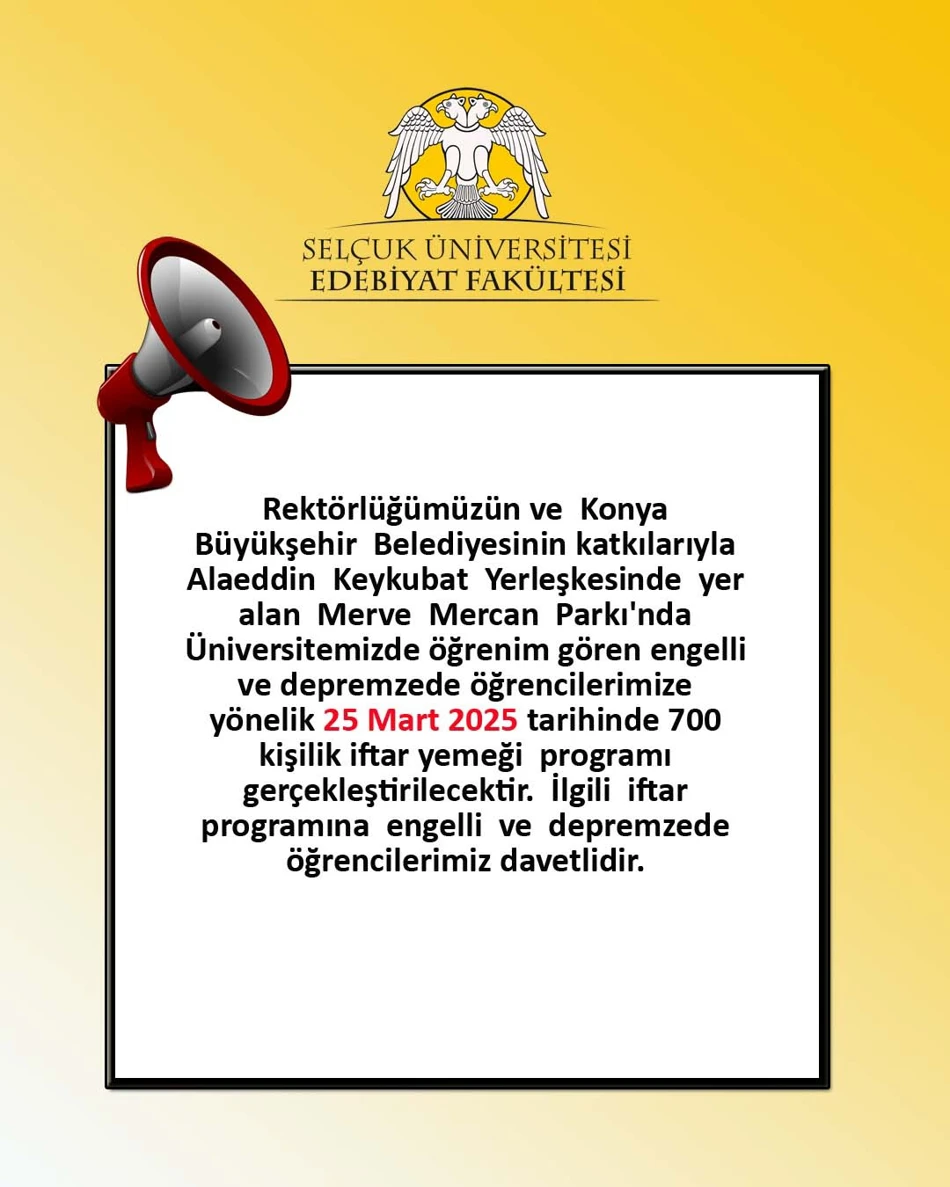 SELÇUK ÜNİVERSİTESİ
EDEBİYAT FAKÜLTESİ

Rektörlüğümüzün ve Konya Büyükşehir Belediyesinin katkılarıyla Alaeddin Keykubat Yerleşkesinde yer alan Merve Mercan Parkı'nda Üniversitemizde öğrenim gören engelli ve depremzede öğrencilerimize yönelik 25 Mart 2025 tarihinde 700 kişilik iftar yemeği programı gerçekleştirilecektir. İlgili iftar programına engelli ve depremzede öğrencilerimiz davetlidir.